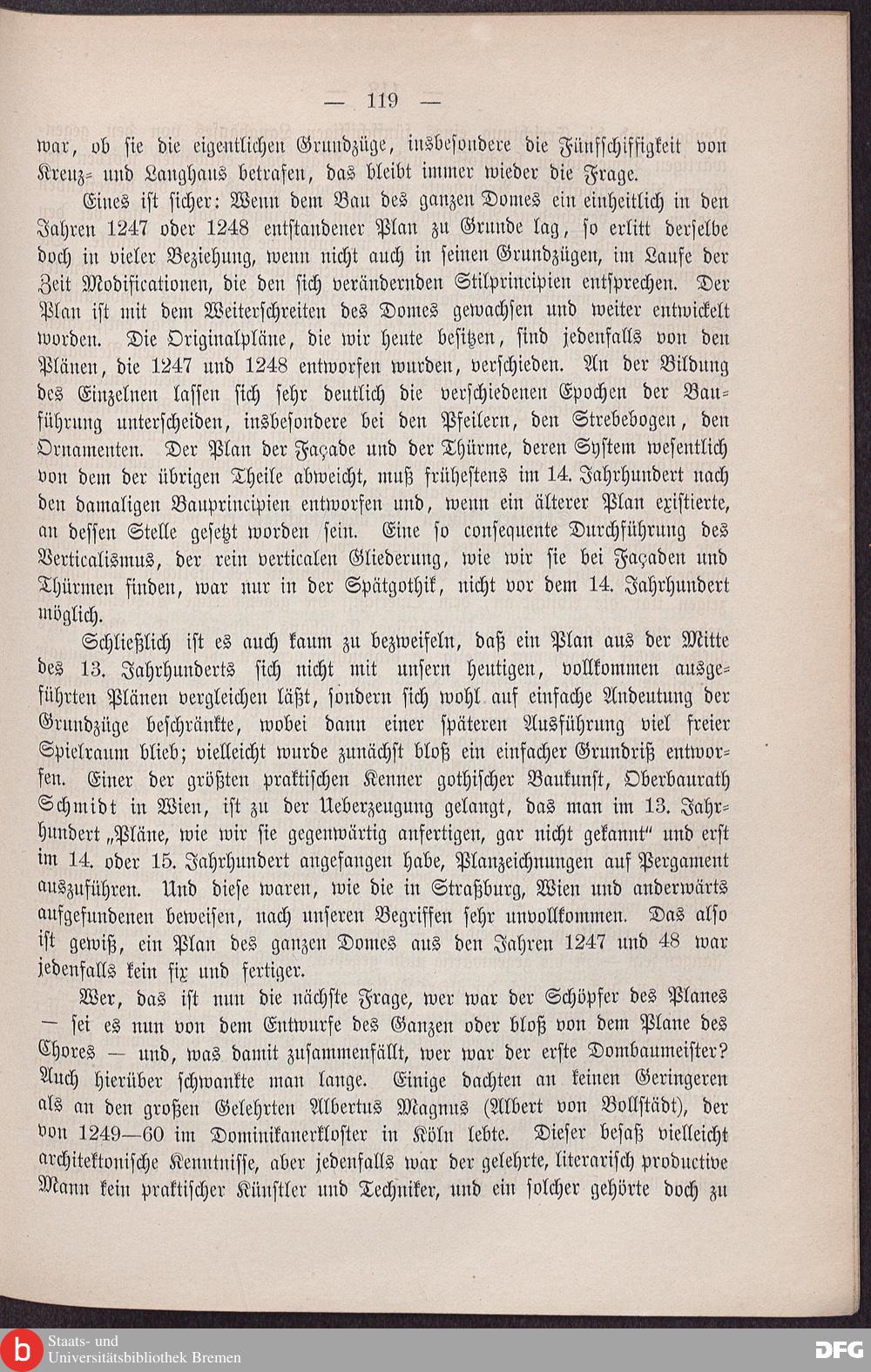 — 119 —

war, ob sie die eigentlichen Grundzüge, insbesondere die Fünfschiffigkeit von Kreuz- und Langhaus betrafen, das bleibt immer wieder die Frage.

Eines ist sicher: Wenn dem Bau des ganzen Domes ein einheitlich in den Jahren 1247 oder 1248 entstandener Plan zu Grunde lag, so erlitt derselbe doch in vieler Beziehung, wenn nicht auch in seinen Grundzügen, im Laufe der Zeit Modificationen, die den sich verändernden Stilprincipien entsprechen. Der Plan ist mit dem Weiterschreiten des Domes gewachsen und weiter entwickelt worden. Die Originalpläne, die wir heute besitzen, sind jedenfalls von den Plänen, die 1247 und 1248 entworfen wurden, verschieden. An der Bildung des Einzelnen lassen sich sehr deutlich die verschiedenen Epochen der Bauführung unterscheiden, insbesondere bei den Pfeilern, den Strebebogen, den Ornamenten. Der Plan der Façade und der Thürme, deren System wesentlich von dem der übrigen Theile abweicht, muß frühestens im 14. Jahrhundert nach den damaligen Bauprincipien entworfen und, wenn ein älterer Plan existierte, an dessen Stelle gesetzt worden sein. Eine so consequente Durchführung des Verticalismus, der rein verticalen Gliederung, wie wir sie bei Façaden und Thürmen finden, war nur in der Spätgothik, nicht vor dem 14. Jahrhundert möglich.

Schließlich ist es auch kaum zu bezweifeln, daß ein Plan aus der Mitte des 13. Jahrhunderts sich nicht mit unsern heutigen, vollkommen ausgeführten Plänen vergleichen läßt, sondern sich wohl auf einfache Andeutung der Grundzüge beschränkte, wobei dann einer späteren Ausführung viel freier Spielraum blieb; vielleicht wurde zunächst bloß ein einfacher Grundriß entworfen. Einer der größten praktischen Kenner gothischer Baukunst, Oberbaurath Schmidt in Wien, ist zu der Ueberzeugung gelangt, das man im 13. Jahrhundert „Pläne, wie wir sie gegenwärtig anfertigen, gar nicht gekannt“ und erst im 14. oder 15. Jahrhundert angefangen habe, Planzeichnungen auf Pergament auszuführen. Und diese waren, wie die in Straßburg, Wien und anderwärts aufgefundenen beweisen, nach unseren Begriffen sehr unvollkommen. Das also ist gewiß, ein Plan des ganzen Domes aus den Jahren 1247 und 48 war jedenfalls kein fix und fertiger.

Wer, das ist nun die nächste Frage, wer war der Schöpfer des Planes — sei es nun von dem Entwurfe des Ganzen oder bloß von dem Plane des Chores — und, was damit zusammenfällt, wer war der erste Dombaumeister? Auch hierüber schwankte man lange. Einige dachten an keinen Geringeren als an den großen Gelehrten Albertus Magnus (Albert von Bollstädt), der von 1249—60 im Dominikanerkloster in Köln lebte. Dieser besaß vielleicht architektonische Kenntnisse, aber jedenfalls war der gelehrte, literarisch productive Mann kein praktischer Künstler und Techniker, und ein solcher gehörte doch zu

Staats- und Universitätsbibliothek Bremen

DFG